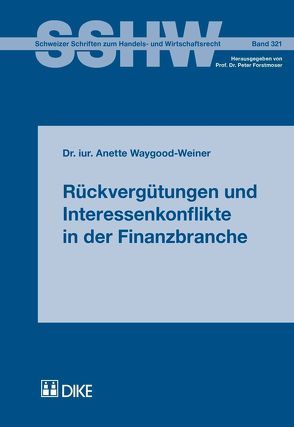 SSHW

Schweizer Schriften zum Handels- und Wirtschaftsrecht

Band 321

Herausgegeben von
Prof. Dr. Peter Forstmoser

Dr. iur. Anette Waygood-Weiner

Rückvergütungen und Interessenkonflikte in der Finanzbranche

DIKE